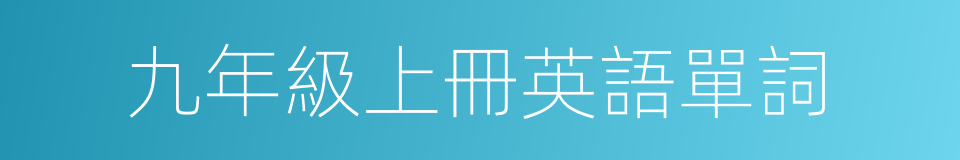 九年級上冊英語單詞